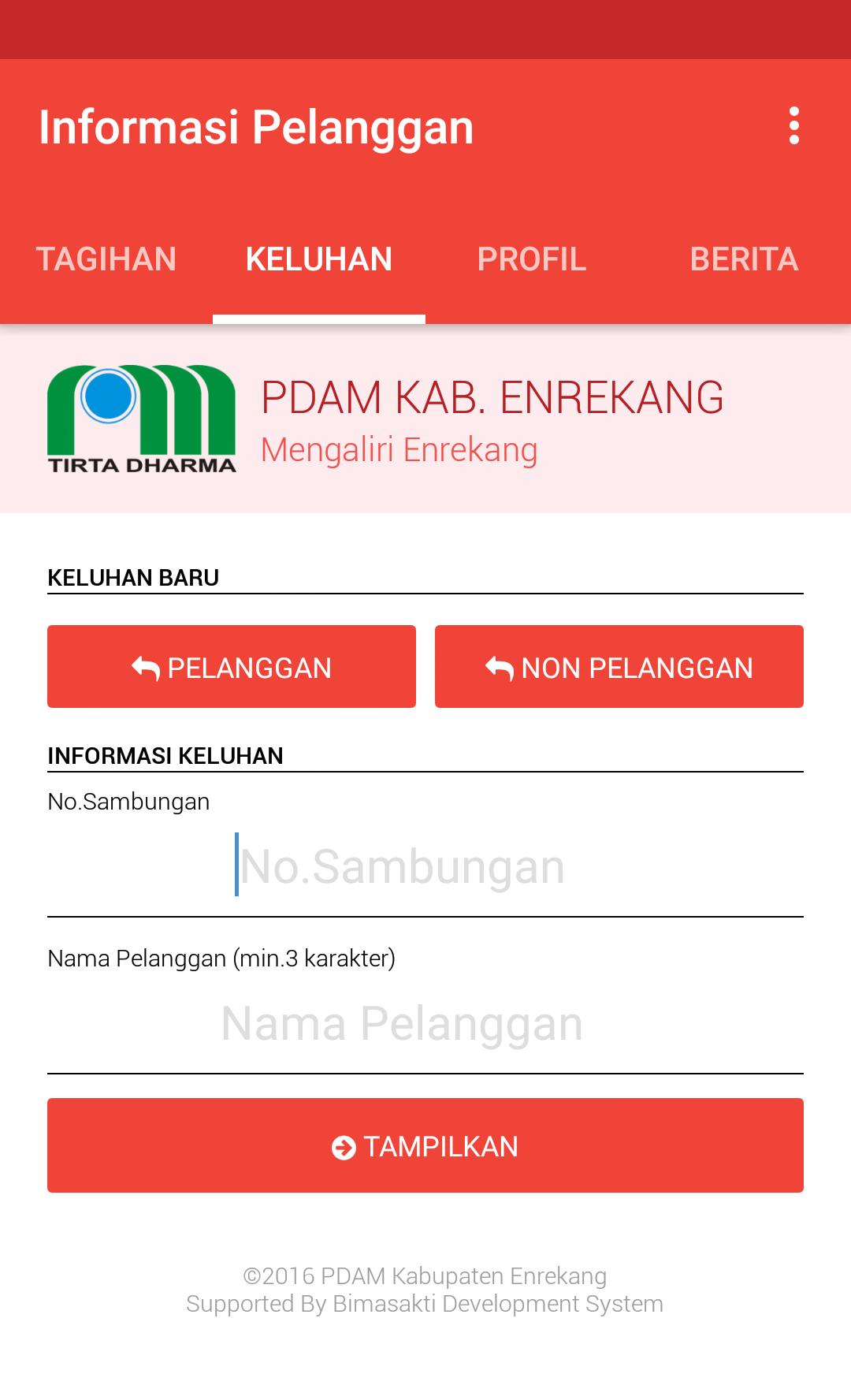 Informasi Pelanggan

TAGIHAN KELUHAN PROFIL BERITA

TIRTA DHARMA

PDAM KAB. ENREKANG
Mengaliri Enrekang

KELUHAN BARU

PELANGGAN

NON PELANGGAN

INFORMASI KELUHAN

No.Sambungan

No.Sambungan

Nama Pelanggan (min.3 karakter)

Nama Pelanggan

TAMPILKAN

©2016 PDAM Kabupaten Enrekang
Supported By Bimasakti Development System